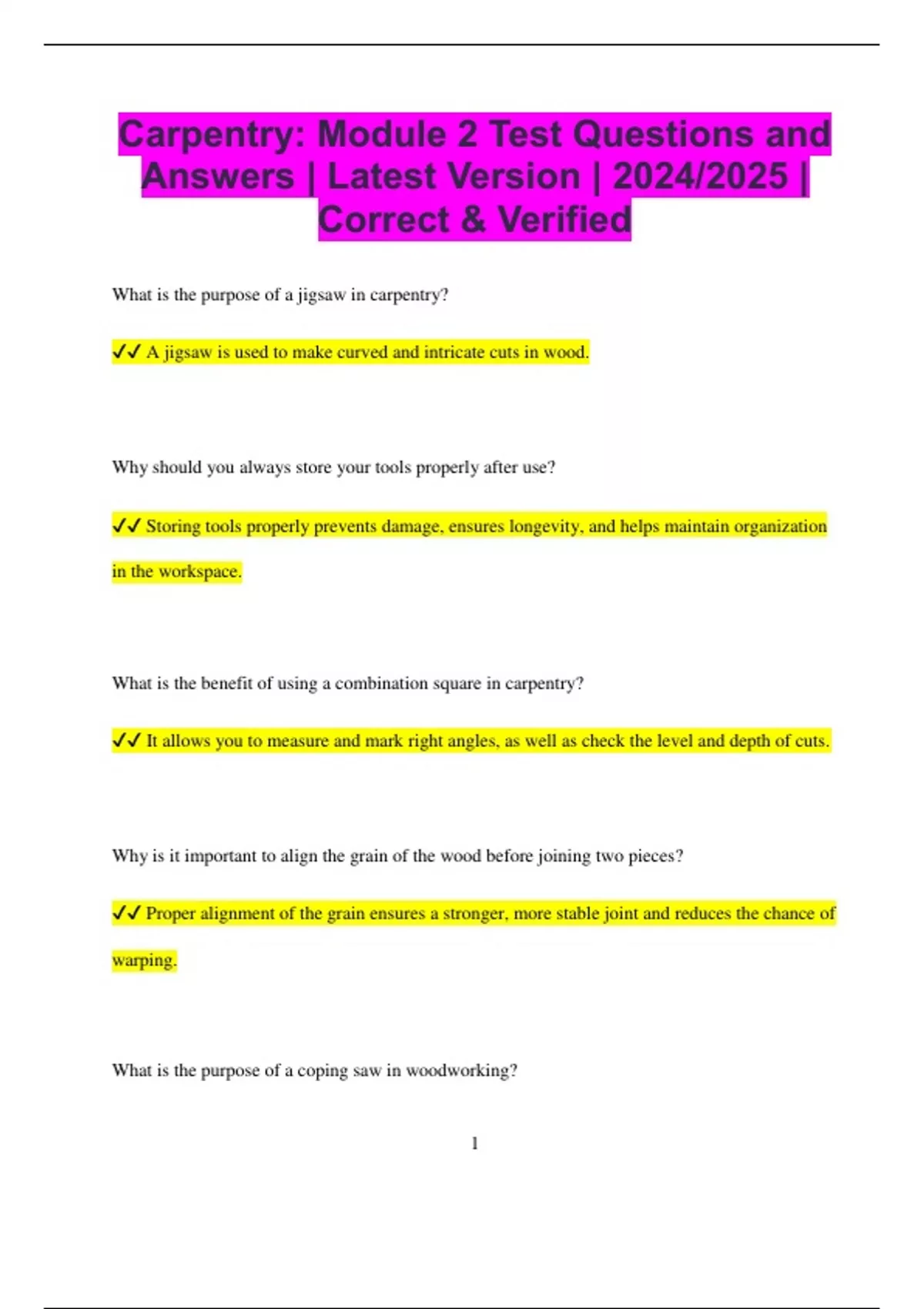 Carpentry: Module 2 Test Questions and Answers | Latest Version | 2024/2025 | Correct & Verified

What is the purpose of a jigsaw in carpentry?

✓✓ A jigsaw is used to make curved and intricate cuts in wood.

Why should you always store your tools properly after use?

✓✓ Storing tools properly prevents damage, ensures longevity, and helps maintain organization in the workspace.

What is the benefit of using a combination square in carpentry?

✓✓ It allows you to measure and mark right angles, as well as check the level and depth of cuts.

Why is it important to align the grain of the wood before joining two pieces?

✓✓ Proper alignment of the grain ensures a stronger, more stable joint and reduces the chance of warping.

What is the purpose of a coping saw in woodworking?

1